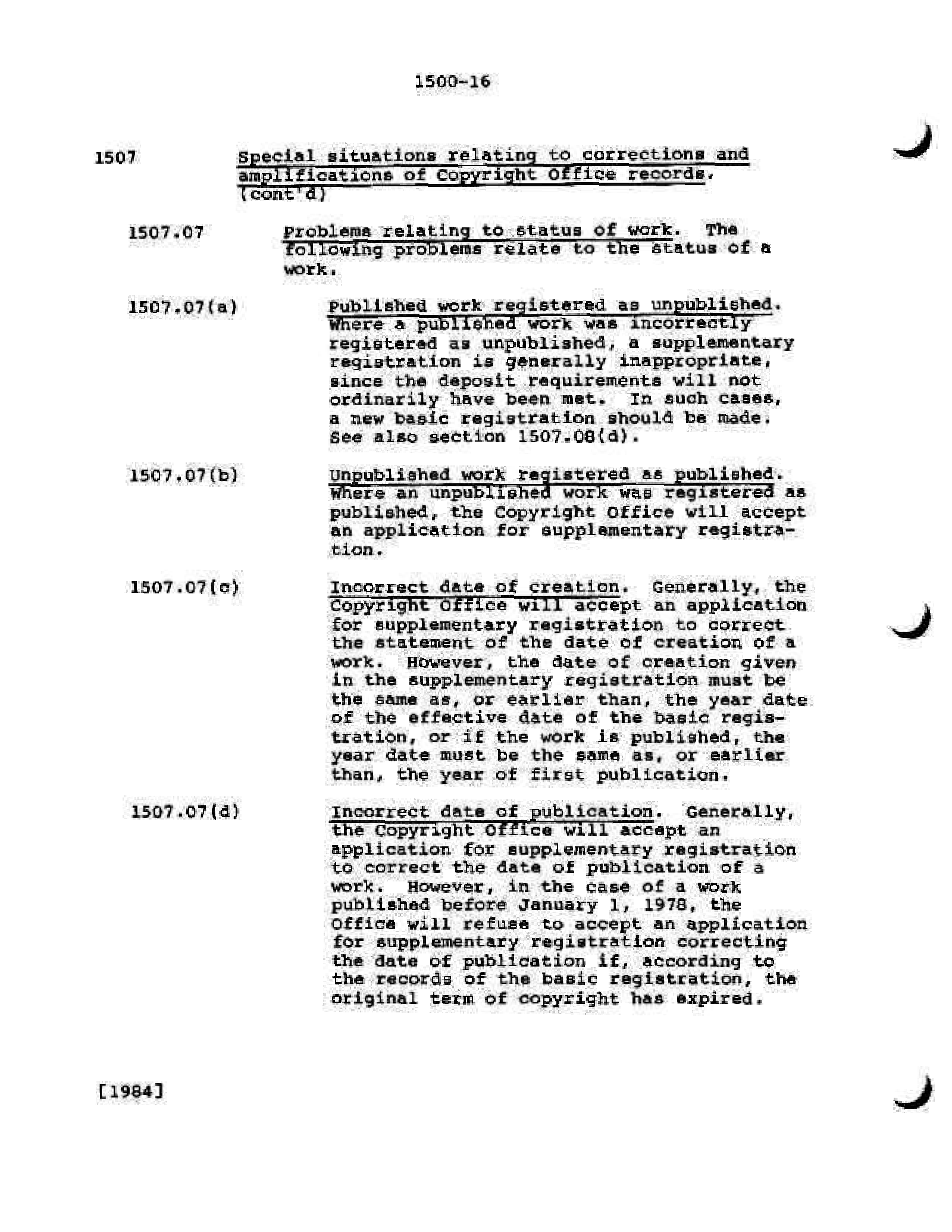 1500-16

1507 Special situations relating to corrections and amplifications of Copyright Office records. (cont'd)

1507.07 Problems relating to status of work. The following problems relate to the status of a work.

1507.07(a) Published work registered as unpublished. Where a published work was incorrectly registered as unpublished, a supplementary registration is generally inappropriate, since the deposit requirements will not ordinarily have been met. In such cases, a new basic registration should be made. See also section 1507.08(d).

1507.07(b) Unpublished work registered as published. Where an unpublished work was registered as published, the Copyright Office will accept an application for supplementary registration.

1507.07(c) Incorrect date of creation. Generally, the Copyright Office will accept an application for supplementary registration to correct the statement of the date of creation of a work. However, the date of creation given in the supplementary registration must be the same as, or earlier than, the year date of the effective date of the basic registration, or if the work is published, the year date must be the same as, or earlier than, the year of first publication.

1507.07(d) Incorrect date of publication. Generally, the Copyright Office will accept an application for supplementary registration to correct the date of publication of a work. However, in the case of a work published before January 1, 1978, the Office will refuse to accept an application for supplementary registration correcting the date of publication if, according to the records of the basic registration, the original term of copyright has expired.

[1984]